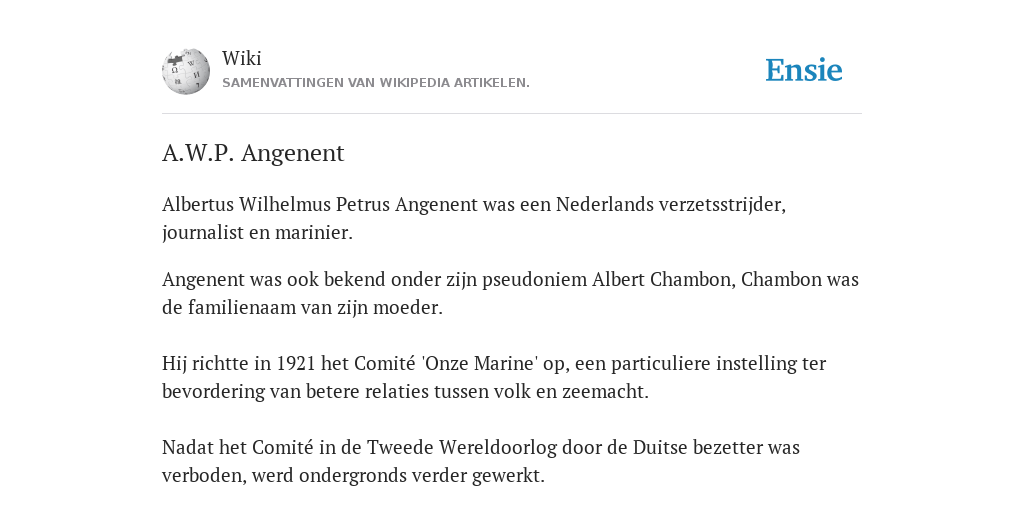 Wiki
SAMENVATTINGEN VAN WIKIPEDIA ARTIKELEN.

Ensie

A.W.P. Angenent

Albertus Wilhelmus Petrus Angenent was een Nederlands verzetsstrijder, journalist en marinier.

Angenent was ook bekend onder zijn pseudoniem Albert Chambon, Chambon was de familienaam van zijn moeder.

Hij richtte in 1921 het Comité 'Onze Marine' op, een particuliere instelling ter bevordering van betere relaties tussen volk en zeemacht.

Nadat het Comité in de Tweede Wereldoorlog door de Duitse bezetter was verboden, werd ondergronds verder gewerkt.